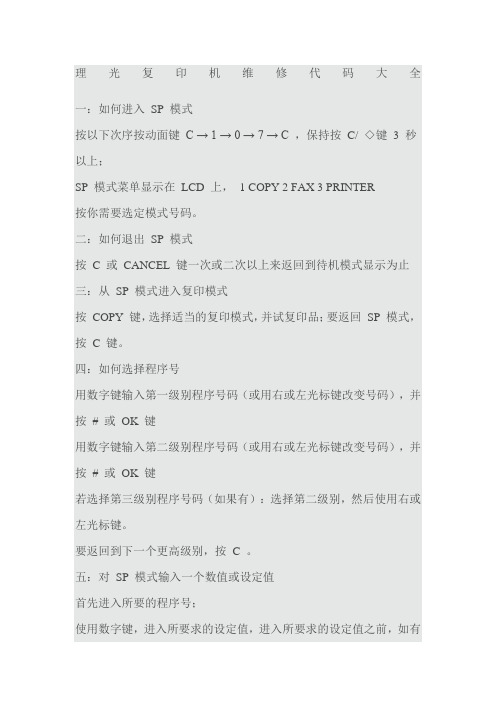 理光复印机维修代码大全

一：如何进入 SP 模式

按以下次序按动面键 C → 1 → 0 → 7 → C ，保持按 C/ ◇键 3 秒以上；

SP 模式菜单显示在 LCD 上， 1 COPY 2 FAX 3 PRINTER

按你需要选定模式号码。

二：如何退出 SP 模式

按 C 或 CANCEL 键一次或二次以上来返回到待机模式显示为止

三：从 SP 模式进入复印模式

按 COPY 键，选择适当的复印模式，并试复印品；要返回 SP 模式，按 C 键。

四：如何选择程序号

用数字键输入第一级别程序号码（或用右或左光标键改变号码），并按 # 或 OK 键

用数字键输入第二级别程序号码（或用右或左光标键改变号码），并按 # 或 OK 键

若选择第三级别程序号码（如果有）：选择第二级别，然后使用右或左光标键。

要返回到下一个更高级别，按 C 。

五：对 SP 模式输入一个数值或设定值

首先进入所要的程序号；

使用数字键，进入所要求的设定值，进入所要求的设定值之前，如有